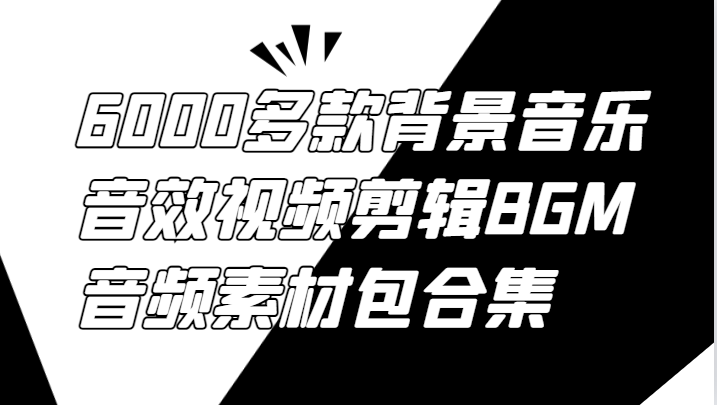 6000多款背景音乐
音效视频剪辑BGM
音频素材包合集